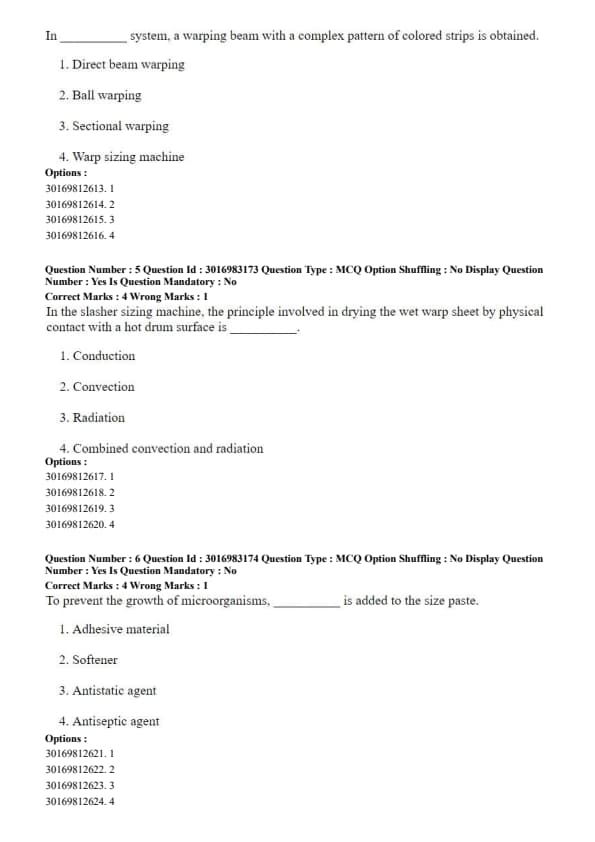 In __________ system, a warping beam with a complex pattern of colored strips is obtained.

1. Direct beam warping

2. Ball warping

3. Sectional warping

4. Warp sizing machine

Options :
30169812613. 1
30169812614. 2
30169812615. 3
30169812616. 4

Question Number : 5 Question Id : 3016983173 Question Type : MCQ Option Shuffling : No Display Question Number : Yes Is Question Mandatory : No
Correct Marks : 4 Wrong Marks : 1
In the slasher sizing machine, the principle involved in drying the wet warp sheet by physical contact with a hot drum surface is __________.

1. Conduction

2. Convection

3. Radiation

4. Combined convection and radiation

Options :
30169812617. 1
30169812618. 2
30169812619. 3
30169812620. 4

Question Number : 6 Question Id : 3016983174 Question Type : MCQ Option Shuffling : No Display Question Number : Yes Is Question Mandatory : No
Correct Marks : 4 Wrong Marks : 1
To prevent the growth of microorganisms, __________ is added to the size paste.

1. Adhesive material

2. Softener

3. Antistatic agent

4. Antiseptic agent

Options :
30169812621. 1
30169812622. 2
30169812623. 3
30169812624. 4